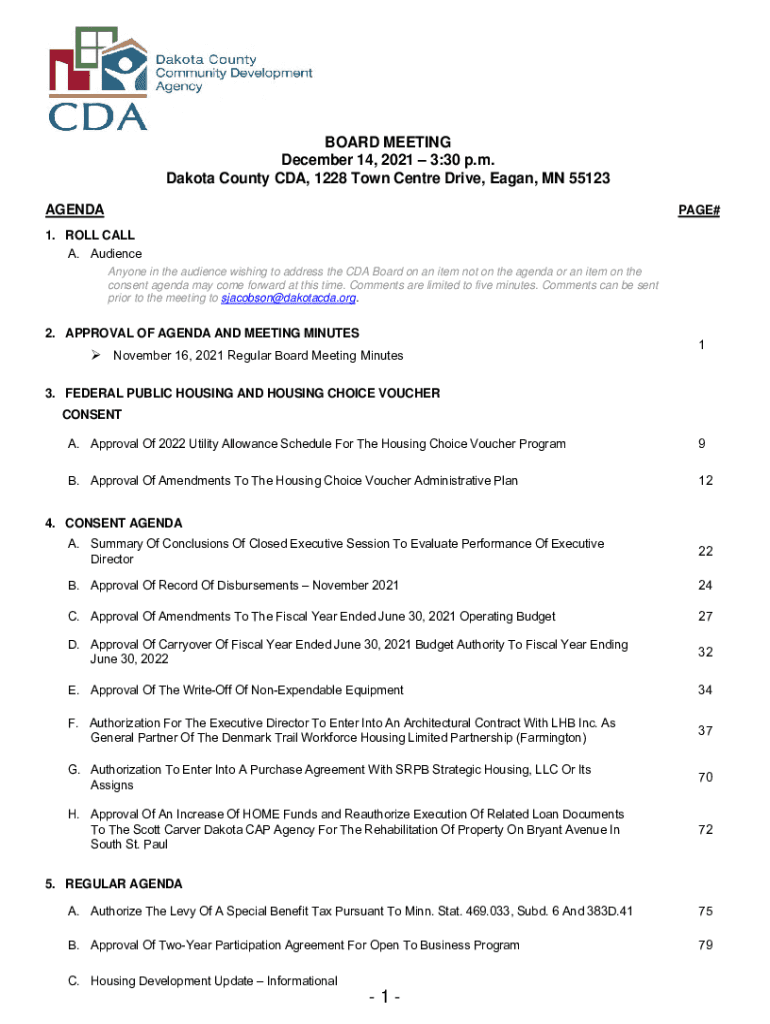 Dakota County Community Development Agency

CDA

BOARD MEETING
December 14, 2021 – 3:30 p.m.
Dakota County CDA, 1228 Town Centre Drive, Eagan, MN 55123

AGENDA PAGE#

1. ROLL CALL
A. Audience
Anyone in the audience wishing to address the CDA Board on an item not on the agenda or an item on the consent agenda may come forward at this time. Comments are limited to five minutes. Comments can be sent prior to the meeting to sjacobson@dakotacda.org.

2. APPROVAL OF AGENDA AND MEETING MINUTES
➢ November 16, 2021 Regular Board Meeting Minutes 1

3. FEDERAL PUBLIC HOUSING AND HOUSING CHOICE VOUCHER
CONSENT
A. Approval Of 2022 Utility Allowance Schedule For The Housing Choice Voucher Program 9

B. Approval Of Amendments To The Housing Choice Voucher Administrative Plan 12

4. CONSENT AGENDA
A. Summary Of Conclusions Of Closed Executive Session To Evaluate Performance Of Executive Director 22

B. Approval Of Record Of Disbursements – November 2021 24

C. Approval Of Amendments To The Fiscal Year Ended June 30, 2021 Operating Budget 27

D. Approval Of Carryover Of Fiscal Year Ended June 30, 2021 Budget Authority To Fiscal Year Ending June 30, 2022 32

E. Approval Of The Write-Off Of Non-Expendable Equipment 34

F. Authorization For The Executive Director To Enter Into An Architectural Contract With LHB Inc. As General Partner Of The Denmark Trail Workforce Housing Limited Partnership (Farmington) 37

G. Authorization To Enter Into A Purchase Agreement With SRPB Strategic Housing, LLC Or Its Assigns 70

H. Approval Of An Increase Of HOME Funds and Reauthorize Execution Of Related Loan Documents To The Scott Carver Dakota CAP Agency For The Rehabilitation Of Property On Bryant Avenue In South St. Paul 72

5. REGULAR AGENDA
A. Authorize The Levy Of A Special Benefit Tax Pursuant To Minn. Stat. 469.033, Subd. 6 And 383D.41 75

B. Approval Of Two-Year Participation Agreement For Open To Business Program 79

C. Housing Development Update – Informational

- 1 -